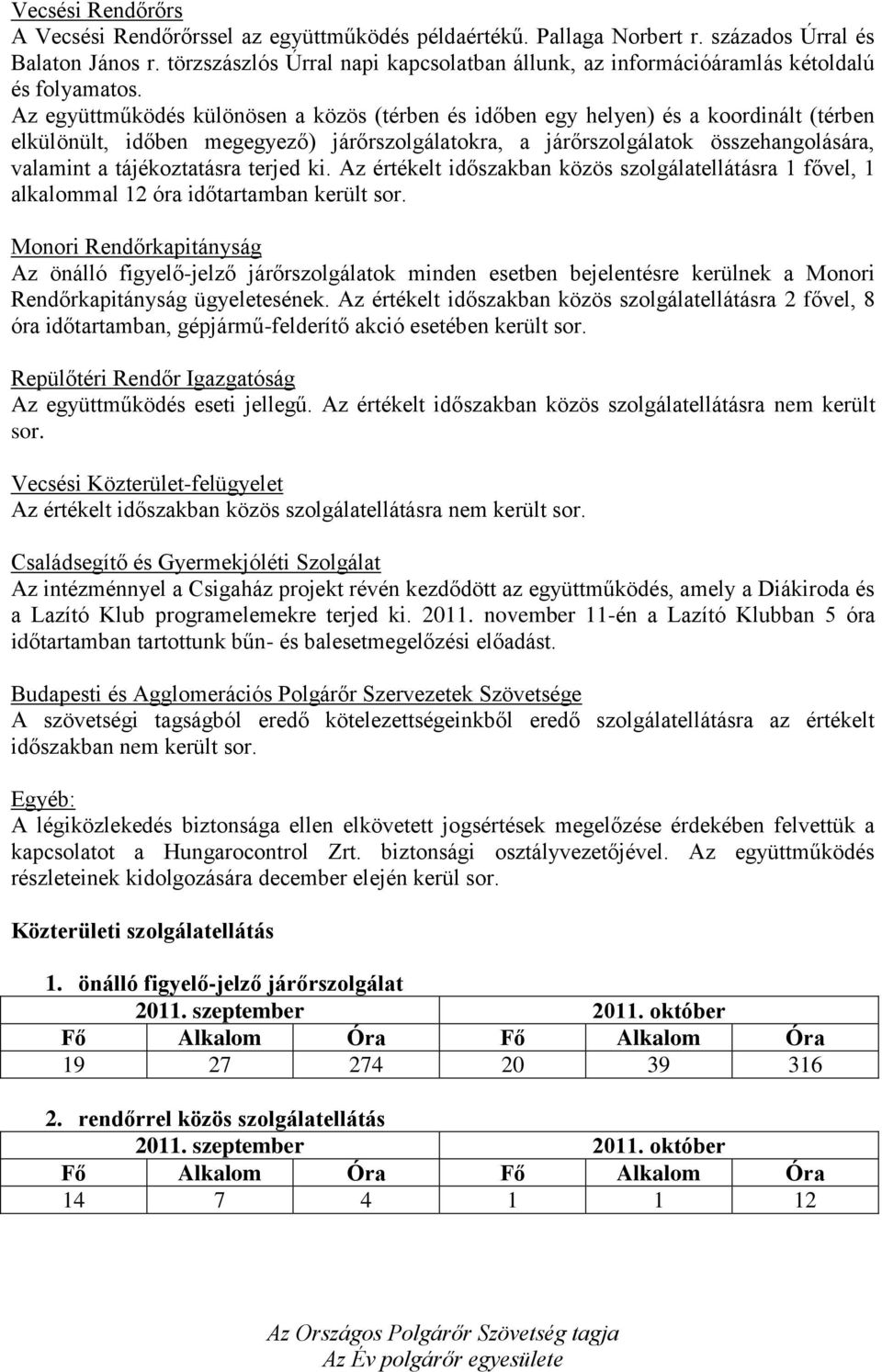 Vecsési Rendőrőrs
A Vecsési Rendőrőrssel az együttműködés példaértékű. Pallaga Norbert r. százados Úrral és Balaton János r. törzszászlós Úrral napi kapcsolatban állunk, az információáramlás kétoldalú és folyamatos.
Az együttműködés különösen a közös (térben és időben egy helyen) és a koordinált (térben elkülönült, időben megegyező) járőrszolgálatokra, a járőrszolgálatok összehangolására, valamint a tájékoztatásra terjed ki. Az értékelt időszakban közös szolgálatellátásra 1 fővel, 1 alkalommal 12 óra időtartamban került sor.

Monori Rendőrkapitányság
Az önálló figyelő-jelző járőrszolgálatok minden esetben bejelentésre kerülnek a Monori Rendőrkapitányság ügyeletesének. Az értékelt időszakban közös szolgálatellátásra 2 fővel, 8 óra időtartamban, gépjármű-felderítő akció esetében került sor.

Repülőtéri Rendőr Igazgatóság
Az együttműködés eseti jellegű. Az értékelt időszakban közös szolgálatellátásra nem került sor.

Vecsési Közterület-felügyelet
Az értékelt időszakban közös szolgálatellátásra nem került sor.

Családsegítő és Gyermekjóléti Szolgálat
Az intézménnyel a Csigaház projekt révén kezdődött az együttműködés, amely a Diákiroda és a Lazító Klub programelemekre terjed ki. 2011. november 11-én a Lazító Klubban 5 óra időtartamban tartottunk bűn- és balesetmegelőzési előadást.

Budapesti és Agglomerációs Polgárőr Szervezetek Szövetsége
A szövetségi tagságból eredő kötelezettségeinkből eredő szolgálatellátásra az értékelt időszakban nem került sor.

Egyéb:
A légiközlekedés biztonsága ellen elkövetett jogsértések megelőzése érdekében felvettük a kapcsolatot a Hungarocontrol Zrt. biztonsági osztályvezetőjével. Az együttműködés részleteinek kidolgozására december elején kerül sor.

Közterületi szolgálatellátás

1. önálló figyelő-jelző járőrszolgálat

| 2011. szeptember | | | 2011. október | | |
|---|---|---|---|---|---|
| Fő | Alkalom | Óra | Fő | Alkalom | Óra |
| 19 | 27 | 274 | 20 | 39 | 316 |

2. rendőrrel közös szolgálatellátás

| 2011. szeptember | | | 2011. október | | |
|---|---|---|---|---|---|
| Fő | Alkalom | Óra | Fő | Alkalom | Óra |
| 14 | 7 | 4 | 1 | 1 | 12 |

Az Országos Polgárőr Szövetség tagja
Az Év polgárőr egyesülete